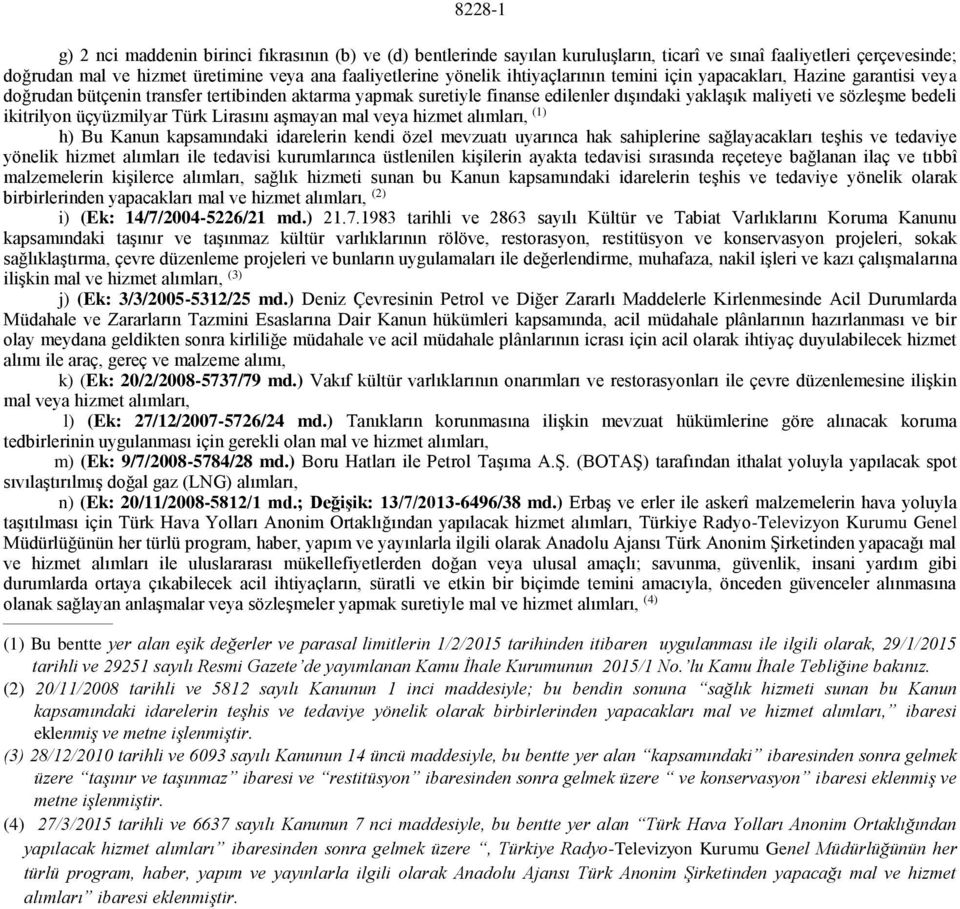 8228-1

g) 2 nci maddenin birinci fıkrasının (b) ve (d) bentlerinde sayılan kuruluşların, ticarî ve sınaî faaliyetleri çerçevesinde; doğrudan mal ve hizmet üretimine veya ana faaliyetlerine yönelik ihtiyaçlarının temini için yapacakları, Hazine garantisi veya doğrudan bütçenin transfer tertibinden aktarma yapmak suretiyle finanse edilenler dışındaki yaklaşık maliyeti ve sözleşme bedeli ikitrilyon üçyüzmilyar Türk Lirasını aşmayan mal veya hizmet alımları, $^{(1)}$

h) Bu Kanun kapsamındaki idarelerin kendi özel mevzuatı uyarınca hak sahiplerine sağlayacakları teşhis ve tedaviye yönelik hizmet alımları ile tedavisi kurumlarınca üstlenilen kişilerin ayakta tedavisi sırasında reçeteye bağlanan ilaç ve tıbbî malzemelerin kişilerce alımları, sağlık hizmeti sunan bu Kanun kapsamındaki idarelerin teşhis ve tedaviye yönelik olarak birbirlerinden yapacakları mal ve hizmet alımları, $^{(2)}$

i) (Ek: 14/7/2004-5226/21 md.) 21.7.1983 tarihli ve 2863 sayılı Kültür ve Tabiat Varlıklarını Koruma Kanunu kapsamındaki taşınır ve taşınmaz kültür varlıklarının rölöve, restorasyon, restitüsyon ve konservasyon projeleri, sokak sağlıklaştırma, çevre düzenleme projeleri ve bunların uygulamaları ile değerlendirme, muhafaza, nakil işleri ve kazı çalışmalarına ilişkin mal ve hizmet alımları, $^{(3)}$

j) (Ek: 3/3/2005-5312/25 md.) Deniz Çevresinin Petrol ve Diğer Zararlı Maddelerle Kirlenmesinde Acil Durumlarda Müdahale ve Zararların Tazmini Esaslarına Dair Kanun hükümleri kapsamında, acil müdahale plânlarının hazırlanması ve bir olay meydana geldikten sonra kirliliğe müdahale ve acil müdahale plânlarının icrası için acil olarak ihtiyaç duyulabilecek hizmet alımı ile araç, gereç ve malzeme alımı,

k) (Ek: 20/2/2008-5737/79 md.) Vakıf kültür varlıklarının onarımları ve restorasyonları ile çevre düzenlemesine ilişkin mal veya hizmet alımları,

l) (Ek: 27/12/2007-5726/24 md.) Tanıkların korunmasına ilişkin mevzuat hükümlerine göre alınacak koruma tedbirlerinin uygulanması için gerekli olan mal ve hizmet alımları,

m) (Ek: 9/7/2008-5784/28 md.) Boru Hatları ile Petrol Taşıma A.Ş. (BOTAŞ) tarafından ithalat yoluyla yapılacak spot sıvılaştırılmış doğal gaz (LNG) alımları,

n) (Ek: 20/11/2008-5812/1 md.; Değişik: 13/7/2013-6496/38 md.) Erbaş ve erler ile askerî malzemelerin hava yoluyla taşıtılması için Türk Hava Yolları Anonim Ortaklığından yapılacak hizmet alımları, Türkiye Radyo-Televizyon Kurumu Genel Müdürlüğünün her türlü program, haber, yapım ve yayınlarla ilgili olarak Anadolu Ajansı Türk Anonim Şirketinden yapacağı mal ve hizmet alımları ile uluslararası mükellefiyetlerden doğan veya ulusal amaçlı; savunma, güvenlik, insani yardım gibi durumlarda ortaya çıkabilecek acil ihtiyaçların, süratli ve etkin bir biçimde temini amacıyla, önceden güvenceler alınmasına olanak sağlayan anlaşmalar veya sözleşmeler yapmak suretiyle mal ve hizmet alımları, $^{(4)}$

(1) Bu bentte yer alan eşik değerler ve parasal limitlerin 1/2/2015 tarihinden itibaren uygulanması ile ilgili olarak, 29/1/2015 tarihli ve 29251 sayılı Resmi Gazete'de yayımlanan Kamu İhale Kurumunun 2015/1 No.'lu Kamu İhale Tebliğine bakınız.
(2) 20/11/2008 tarihli ve 5812 sayılı Kanunun 1 inci maddesiyle; bu bendin sonuna "sağlık hizmeti sunan bu Kanun kapsamındaki idarelerin teşhis ve tedaviye yönelik olarak birbirlerinden yapacakları mal ve hizmet alımları," ibaresi eklenmiş ve metne işlenmiştir.
(3) 28/12/2010 tarihli ve 6093 sayılı Kanunun 14 üncü maddesiyle, bu bentte yer alan "kapsamındaki" ibaresinden sonra gelmek üzere "taşınır ve taşınmaz" ibaresi ve "restitüsyon" ibaresinden sonra gelmek üzere " ve konservasyon" ibaresi eklenmiş ve metne işlenmiştir.
(4) 27/3/2015 tarihli ve 6637 sayılı Kanunun 7 nci maddesiyle, bu bentte yer alan "Türk Hava Yolları Anonim Ortaklığından yapılacak hizmet alımları" ibaresinden sonra gelmek üzere ", Türkiye Radyo-Televizyon Kurumu Genel Müdürlüğünün her türlü program, haber, yapım ve yayınlarla ilgili olarak Anadolu Ajansı Türk Anonim Şirketinden yapacağı mal ve hizmet alımları" ibaresi eklenmiştir.